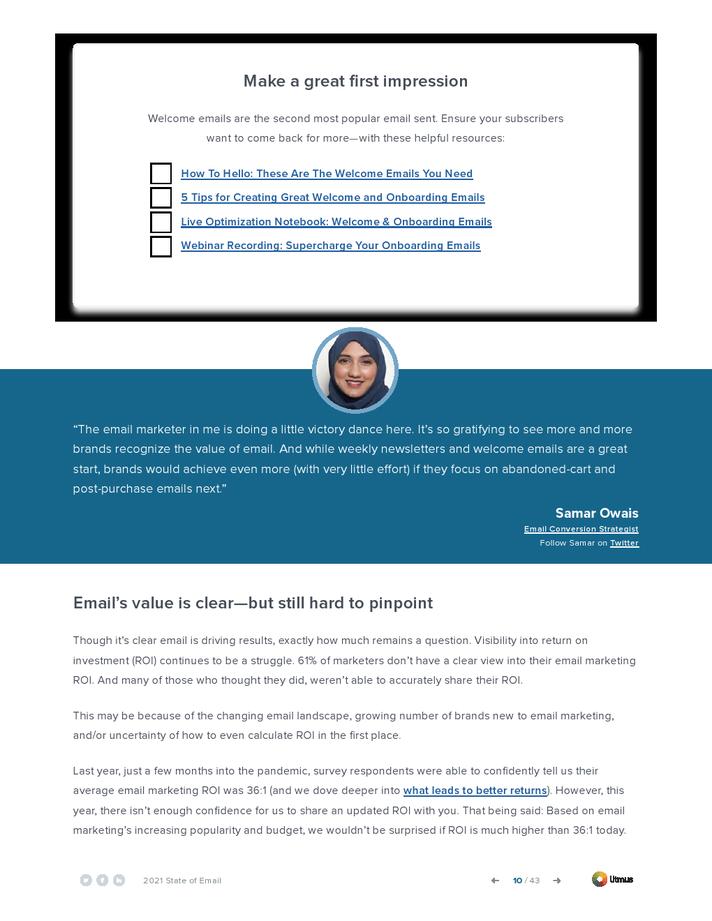 Make a great first impression

Welcome emails are the second most popular email sent. Ensure your subscribers want to come back for more—with these helpful resources:

How To Hello: These Are The Welcome Emails You Need
5 Tips for Creating Great Welcome and Onboarding Emails
Live Optimization Notebook: Welcome & Onboarding Emails
Webinar Recording: Supercharge Your Onboarding Emails

"The email marketer in me is doing a little victory dance here. It's so gratifying to see more and more brands recognize the value of email. And while weekly newsletters and welcome emails are a great start, brands would achieve even more (with very little effort) if they focus on abandoned-cart and post-purchase emails next."

Samar Owais
Email Conversion Strategist
Follow Samar on Twitter

Email's value is clear—but still hard to pinpoint

Though it's clear email is driving results, exactly how much remains a question. Visibility into return on investment (ROI) continues to be a struggle. 61% of marketers don't have a clear view into their email marketing ROI. And many of those who thought they did, weren't able to accurately share their ROI.

This may be because of the changing email landscape, growing number of brands new to email marketing, and/or uncertainty of how to even calculate ROI in the first place.

Last year, just a few months into the pandemic, survey respondents were able to confidently tell us their average email marketing ROI was 36:1 (and we dove deeper into what leads to better returns). However, this year, there isn't enough confidence for us to share an updated ROI with you. That being said: Based on email marketing's increasing popularity and budget, we wouldn't be surprised if ROI is much higher than 36:1 today.

2021 State of Email

10 / 43

Litmus